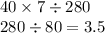 $40 \times 7 \div 280$

$280 \div 80 = 3.5$